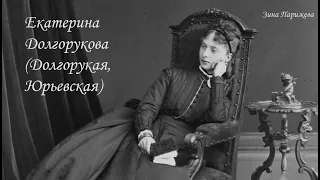 Екатерина Долгорукова (Долгорукая, Юрьевская)

Зина Парижева